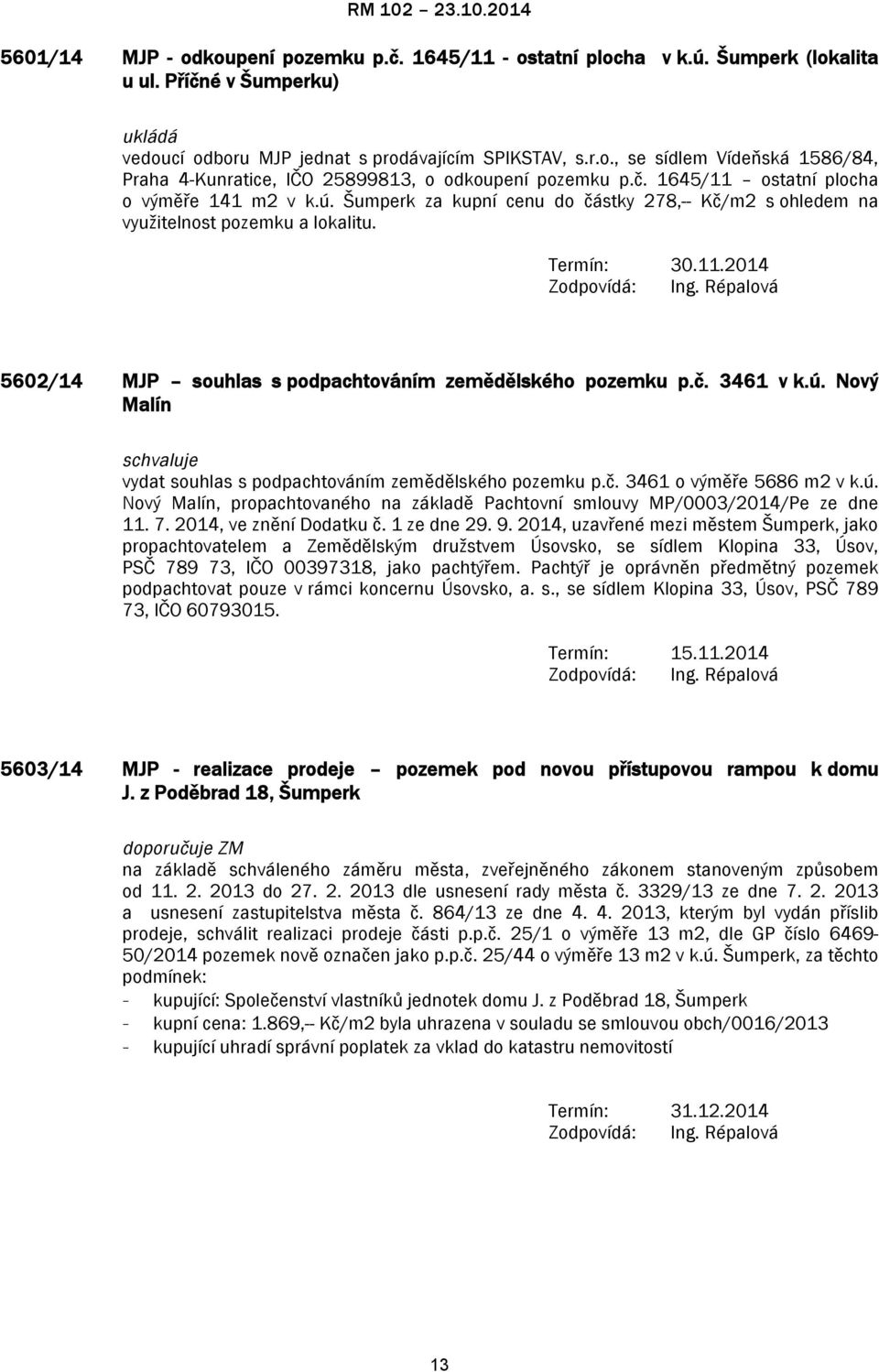 RM 102 – 23.10.2014

5601/14 MJP - odkoupení pozemku p.č. 1645/11 - ostatní plocha v k.ú. Šumperk (lokalita u ul. Příčné v Šumperku)

ukládá
vedoucí odboru MJP jednat s prodávajícím SPIKSTAV, s.r.o., se sídlem Vídeňská 1586/84, Praha 4-Kunratice, IČO 25899813, o odkoupení pozemku p.č. 1645/11 – ostatní plocha o výměře 141 m2 v k.ú. Šumperk za kupní cenu do částky 278,-- Kč/m2 s ohledem na využitelnost pozemku a lokalitu.

Termín: 30.11.2014
Zodpovídá: Ing. Répalová

5602/14 MJP – souhlas s podpachtováním zemědělského pozemku p.č. 3461 v k.ú. Nový Malín

schvaluje
vydat souhlas s podpachtováním zemědělského pozemku p.č. 3461 o výměře 5686 m2 v k.ú. Nový Malín, propachtovaného na základě Pachtovní smlouvy MP/0003/2014/Pe ze dne 11. 7. 2014, ve znění Dodatku č. 1 ze dne 29. 9. 2014, uzavřené mezi městem Šumperk, jako propachtovatelem a Zemědělským družstvem Úsovsko, se sídlem Klopina 33, Úsov, PSČ 789 73, IČO 00397318, jako pachtýřem. Pachtýř je oprávněn předmětný pozemek podpachtovat pouze v rámci koncernu Úsovsko, a. s., se sídlem Klopina 33, Úsov, PSČ 789 73, IČO 60793015.

Termín: 15.11.2014
Zodpovídá: Ing. Répalová

5603/14 MJP - realizace prodeje – pozemek pod novou přístupovou rampou k domu J. z Poděbrad 18, Šumperk

doporučuje ZM
na základě schváleného záměru města, zveřejněného zákonem stanoveným způsobem od 11. 2. 2013 do 27. 2. 2013 dle usnesení rady města č. 3329/13 ze dne 7. 2. 2013 a usnesení zastupitelstva města č. 864/13 ze dne 4. 4. 2013, kterým byl vydán příslib prodeje, schválit realizaci prodeje části p.p.č. 25/1 o výměře 13 m2, dle GP číslo 6469-50/2014 pozemek nově označen jako p.p.č. 25/44 o výměře 13 m2 v k.ú. Šumperk, za těchto podmínek:
- kupující: Společenství vlastníků jednotek domu J. z Poděbrad 18, Šumperk
- kupní cena: 1.869,-- Kč/m2 byla uhrazena v souladu se smlouvou obch/0016/2013
- kupující uhradí správní poplatek za vklad do katastru nemovitostí

Termín: 31.12.2014
Zodpovídá: Ing. Répalová

13